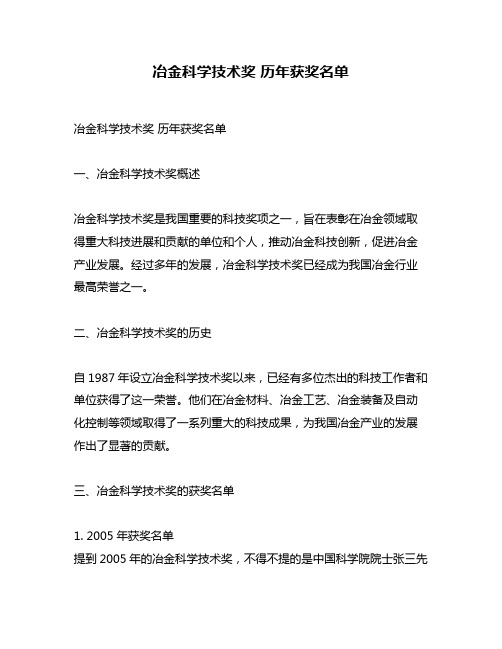 冶金科学技术奖 历年获奖名单

冶金科学技术奖 历年获奖名单

一、冶金科学技术奖概述

冶金科学技术奖是我国重要的科技奖项之一，旨在表彰在冶金领域取得重大科技进展和贡献的单位和个人，推动冶金科技创新，促进冶金产业发展。经过多年的发展，冶金科学技术奖已经成为我国冶金行业最高荣誉之一。

二、冶金科学技术奖的历史

自 1987 年设立冶金科学技术奖以来，已经有多位杰出的科技工作者和单位获得了这一荣誉。他们在冶金材料、冶金工艺、冶金装备及自动化控制等领域取得了一系列重大的科技成果，为我国冶金产业的发展作出了显著的贡献。

三、冶金科学技术奖的获奖名单

1. 2005 年获奖名单
提到 2005 年的冶金科学技术奖，不得不提的是中国科学院院士张三先